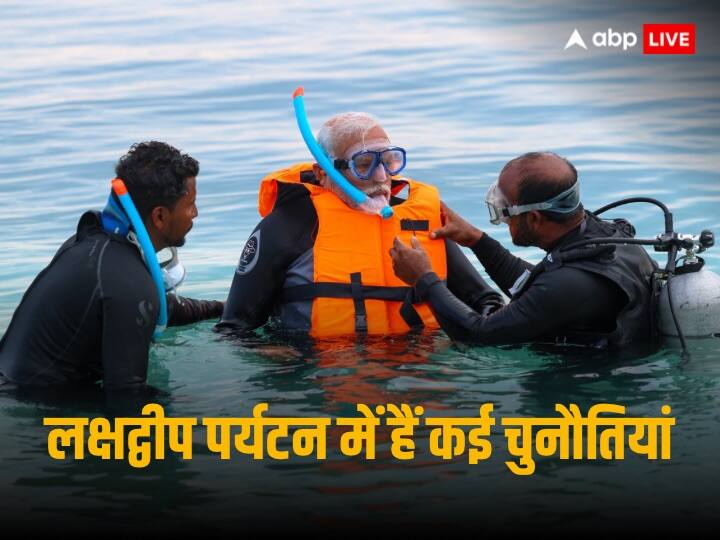 abp LIVE

लक्षद्वीप पर्यटन में हैं कई चुनौतियां